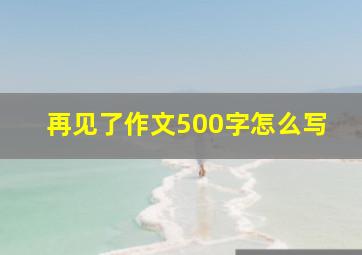 再见了作文500字怎么写